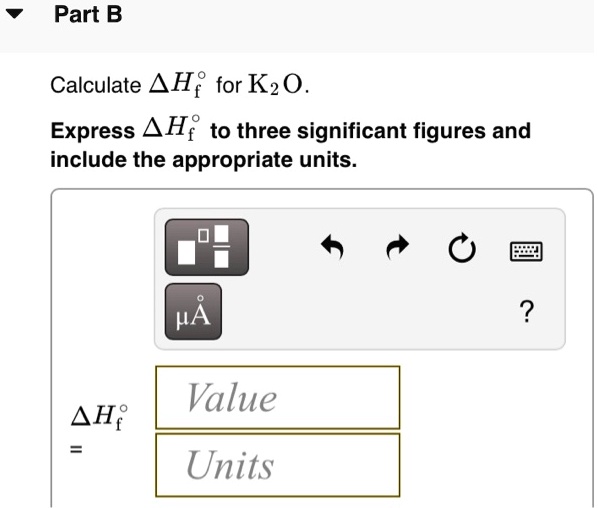 Part B

Calculate $\Delta H_f^\circ$ for $K_2O$.

Express $\Delta H_f^\circ$ to three significant figures and include the appropriate units.

μÅ

?

$\Delta H_f^\circ$ =

Value

Units